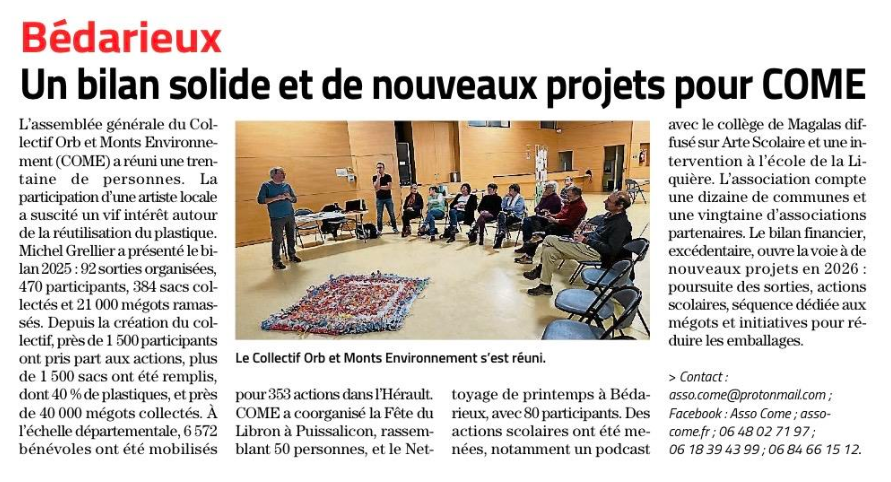 Bédarieux

Un bilan solide et de nouveaux projets pour COME

L'assemblée générale du Collectif Orb et Monts Environnement (COME) a réuni une trentaine de personnes. La participation d'une artiste locale a suscité un vif intérêt autour de la réutilisation du plastique. Michel Grellier a présenté le bilan 2025 : 92 sorties organisées, 470 participants, 384 sacs collectés et 21 000 mégots ramassés. Depuis la création du collectif, près de 1 500 participants ont pris part aux actions, plus de 1 500 sacs ont été remplis, dont 40 % de plastiques, et près de 40 000 mégots collectés. À l'échelle départementale, 6 572 bénévoles ont été mobilisés pour 353 actions dans l'Hérault. COME a coorganisé la Fête du Libron à Puissalicon, rassemblant 50 personnes, et le Nettoyage de printemps à Bédarieux, avec 80 participants. Des actions scolaires ont été menées, notamment un podcast avec le collège de Magalas diffusé sur Arte Scolaire et une intervention à l'école de la Liquière. L'association compte une dizaine de communes et une vingtaine d'associations partenaires. Le bilan financier, excédentaire, ouvre la voie à de nouveaux projets en 2026 : poursuite des sorties, actions scolaires, séquence dédiée aux mégots et initiatives pour réduire les emballages.

Le Collectif Orb et Monts Environnement s'est réuni.

> Contact : asso.come@protonmail.com ; Facebook : Asso Come ; assocome.fr ; 06 48 02 71 97 ; 06 18 39 43 99 ; 06 84 66 15 12.